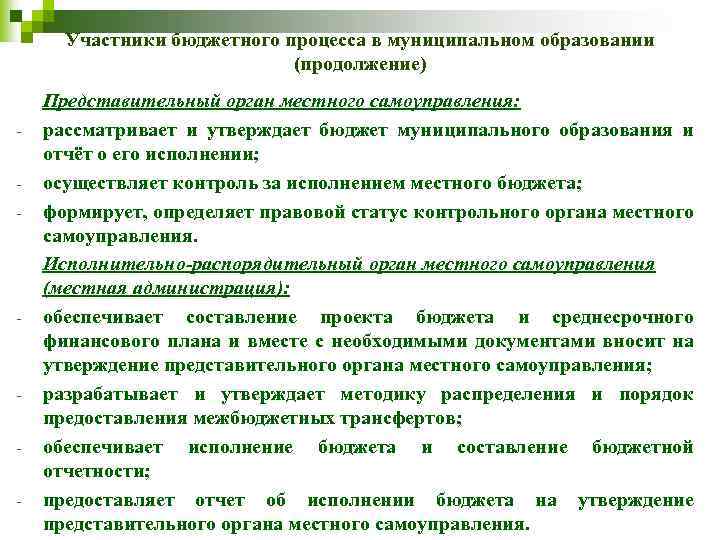 Участники бюджетного процесса в муниципальном образовании (продолжение)

Представительный орган местного самоуправления:

- рассматривает и утверждает бюджет муниципального образования и отчёт о его исполнении;
- осуществляет контроль за исполнением местного бюджета;
- формирует, определяет правовой статус контрольного органа местного самоуправления.

Исполнительно-распорядительный орган местного самоуправления (местная администрация):

- обеспечивает составление проекта бюджета и среднесрочного финансового плана и вместе с необходимыми документами вносит на утверждение представительного органа местного самоуправления;
- разрабатывает и утверждает методику распределения и порядок предоставления межбюджетных трансфертов;
- обеспечивает исполнение бюджета и составление бюджетной отчетности;
- предоставляет отчет об исполнении бюджета на утверждение представительного органа местного самоуправления.